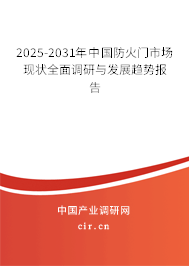 2025-2031年中国防火门市场现状全面调研与发展趋势报告

中国产业调研网

cir.cn